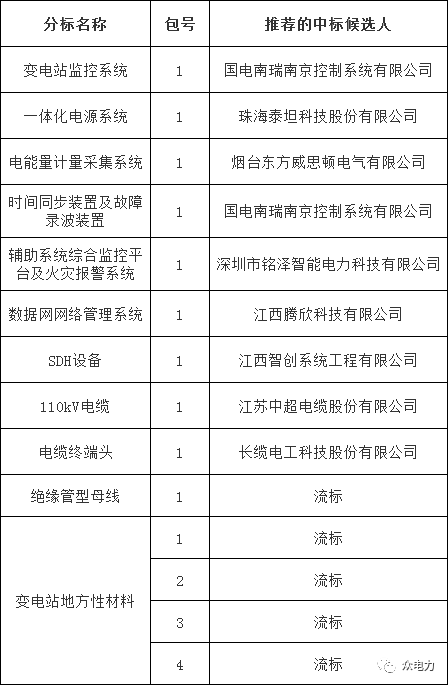 | 分标名称 | 包号 | 推荐的中标候选人 |
|---|---|---|
| 变电站监控系统 | 1 | 国电南瑞南京控制系统有限公司 |
| 一体化电源系统 | 1 | 珠海泰坦科技股份有限公司 |
| 电能量计量采集系统 | 1 | 烟台东方威思顿电气有限公司 |
| 时间同步装置及故障录波装置 | 1 | 国电南瑞南京控制系统有限公司 |
| 辅助系统综合监控平台及火灾报警系统 | 1 | 深圳市铭泽智能电力科技有限公司 |
| 数据网网络管理系统 | 1 | 江西腾欣科技有限公司 |
| SDH设备 | 1 | 江西智创系统工程有限公司 |
| 110kV电缆 | 1 | 江苏中超电缆股份有限公司 |
| 电缆终端头 | 1 | 长缆电工科技股份有限公司 |
| 绝缘管型母线 | 1 | 流标 |
| 变电站地方性材料 | 1 | 流标 |
| | 2 | 流标 |
| | 3 | 流标 |
| | 4 | 流标 |

众电力